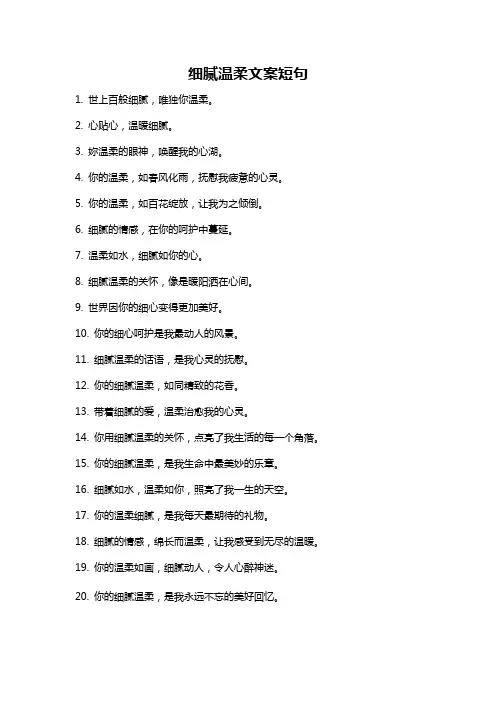 细腻温柔文案短句

1. 世上百般细腻，唯独你温柔。

2. 心贴心，温暖细腻。

3. 妳温柔的眼神，唤醒我的心湖。

4. 你的温柔，如春风化雨，抚慰我疲惫的心灵。

5. 你的温柔，如百花绽放，让我为之倾倒。

6. 细腻的情感，在你的呵护中蔓延。

7. 温柔如水，细腻如你的心。

8. 细腻温柔的关怀，像是暖阳洒在心间。

9. 世界因你的细心变得更加美好。

10. 你的细心呵护是我最动人的风景。

11. 细腻温柔的话语，是我心灵的抚慰。

12. 你的细腻温柔，如同精致的花香。

13. 带着细腻的爱，温柔治愈我的心灵。

14. 你用细腻温柔的关怀，点亮了我生活的每一个角落。

15. 你的细腻温柔，是我生命中最美妙的乐章。

16. 细腻如水，温柔如你，照亮了我一生的天空。

17. 你的温柔细腻，是我每天最期待的礼物。

18. 细腻的情感，绵长而温柔，让我感受到无尽的温暖。

19. 你的温柔如画，细腻动人，令人心醉神迷。

20. 你的细腻温柔，是我永远不忘的美好回忆。